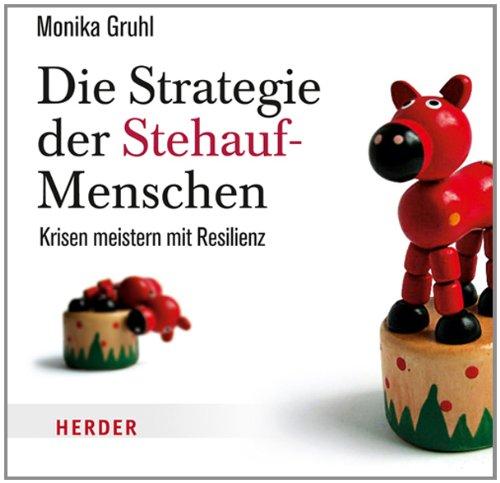 Monika Gruhl

Die Strategie der Stehauf-Menschen

Krisen meistern mit Resilienz

HERDER